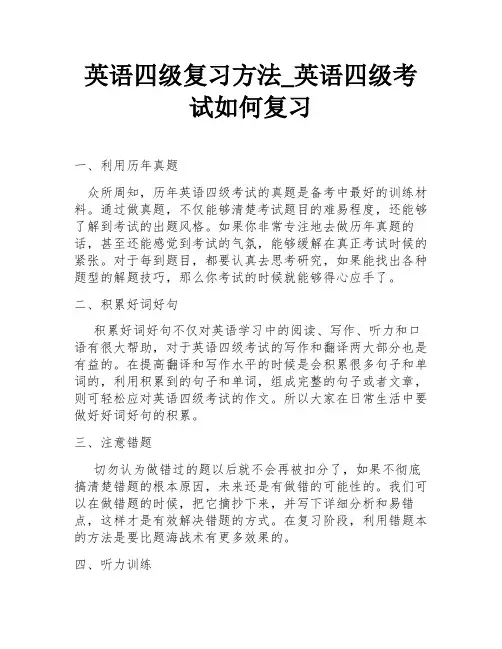 英语四级复习方法_英语四级考试如何复习

一、利用历年真题

众所周知，历年英语四级考试的真题是备考中最好的训练材料。通过做真题，不仅能够清楚考试题目的难易程度，还能够了解到考试的出题风格。如果你非常专注地去做历年真题的话，甚至还能感觉到考试的气氛，能够缓解在真正考试时候的紧张。对于每到题目，都要认真去思考研究，如果能找出各种题型的解题技巧，那么你考试的时候就能够得心应手了。

二、积累好词好句

积累好词好句不仅对英语学习中的阅读、写作、听力和口语有很大帮助，对于英语四级考试的写作和翻译两大部分也是有益的。在提高翻译和写作水平的时候是会积累很多句子和单词的，利用积累到的句子和单词，组成完整的句子或者文章，则可轻松应对英语四级考试的作文。所以大家在日常生活中要做好好词好句的积累。

三、注意错题

切勿认为做错过的题以后就不会再被扣分了，如果不彻底搞清楚错题的根本原因，未来还是有做错的可能性的。我们可以在做错题的时候，把它摘抄下来，并写下详细分析和易错点，这样才是有效解决错题的方式。在复习阶段，利用错题本的方法是要比题海战术有更多效果的。

四、听力训练